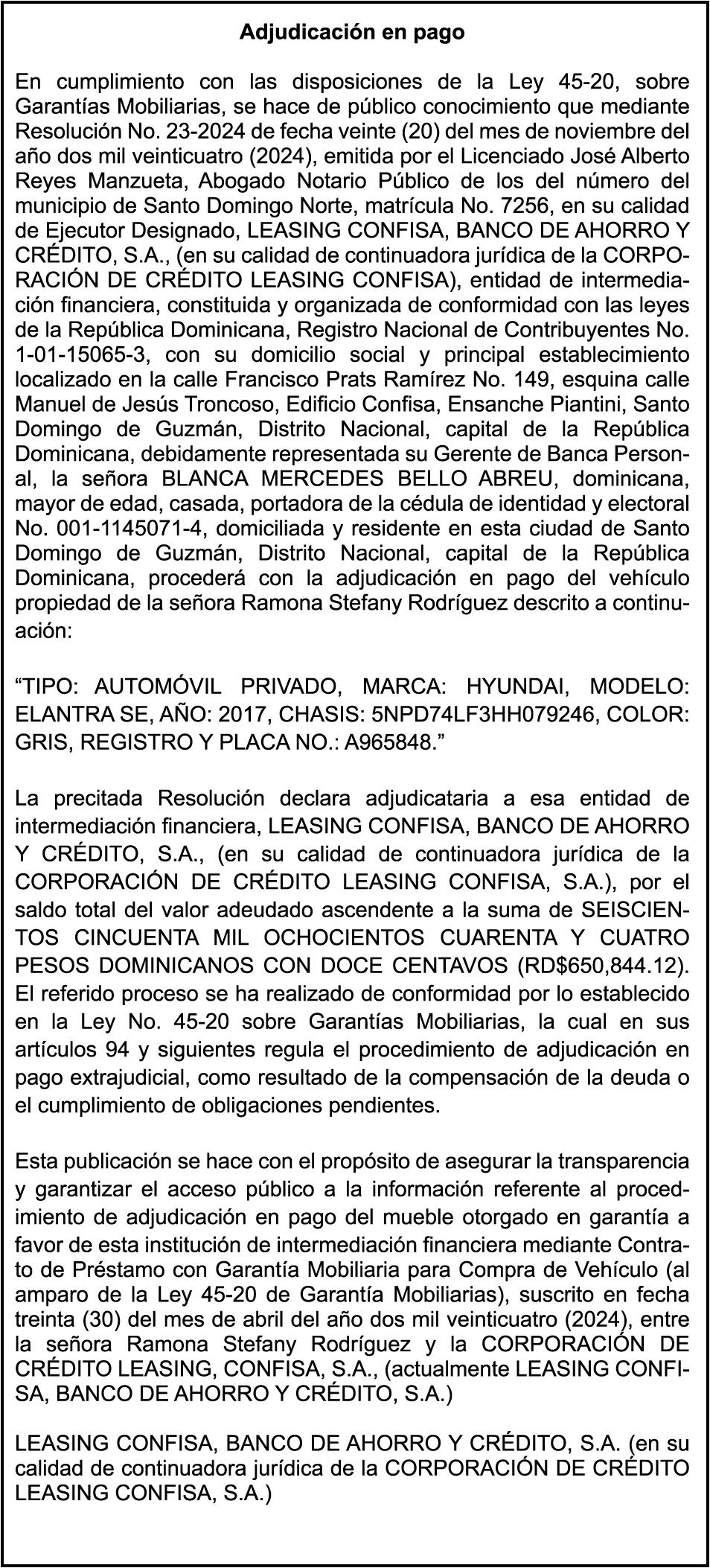 Adjudicación en pago

En cumplimiento con las disposiciones de la Ley 45-20, sobre Garantías Mobiliarias, se hace de público conocimiento que mediante Resolución No. 23-2024 de fecha veinte (20) del mes de noviembre del año dos mil veinticuatro (2024), emitida por el Licenciado José Alberto Reyes Manzueta, Abogado Notario Público de los del número del municipio de Santo Domingo Norte, matrícula No. 7256, en su calidad de Ejecutor Designado, LEASING CONFISA, BANCO DE AHORRO Y CRÉDITO, S.A., (en su calidad de continuadora jurídica de la CORPORACIÓN DE CRÉDITO LEASING CONFISA), entidad de intermediación financiera, constituida y organizada de conformidad con las leyes de la República Dominicana, Registro Nacional de Contribuyentes No. 1-01-15065-3, con su domicilio social y principal establecimiento localizado en la calle Francisco Prats Ramírez No. 149, esquina calle Manuel de Jesús Troncoso, Edificio Confisa, Ensanche Piantini, Santo Domingo de Guzmán, Distrito Nacional, capital de la República Dominicana, debidamente representada su Gerente de Banca Personal, la señora BLANCA MERCEDES BELLO ABREU, dominicana, mayor de edad, casada, portadora de la cédula de identidad y electoral No. 001-1145071-4, domiciliada y residente en esta ciudad de Santo Domingo de Guzmán, Distrito Nacional, capital de la República Dominicana, procederá con la adjudicación en pago del vehículo propiedad de la señora Ramona Stefany Rodríguez descrito a continuación:

“TIPO: AUTOMÓVIL PRIVADO, MARCA: HYUNDAI, MODELO: ELANTRA SE, AÑO: 2017, CHASIS: 5NPD74LF3HH079246, COLOR: GRIS, REGISTRO Y PLACA NO.: A965848.”

La precitada Resolución declara adjudicataria a esa entidad de intermediación financiera, LEASING CONFISA, BANCO DE AHORRO Y CRÉDITO, S.A., (en su calidad de continuadora jurídica de la CORPORACIÓN DE CRÉDITO LEASING CONFISA, S.A.), por el saldo total del valor adeudado ascendente a la suma de SEISCIENTOS CINCUENTA MIL OCHOCIENTOS CUARENTA Y CUATRO PESOS DOMINICANOS CON DOCE CENTAVOS (RD$650,844.12). El referido proceso se ha realizado de conformidad por lo establecido en la Ley No. 45-20 sobre Garantías Mobiliarias, la cual en sus artículos 94 y siguientes regula el procedimiento de adjudicación en pago extrajudicial, como resultado de la compensación de la deuda o el cumplimiento de obligaciones pendientes.

Esta publicación se hace con el propósito de asegurar la transparencia y garantizar el acceso público a la información referente al procedimiento de adjudicación en pago del mueble otorgado en garantía a favor de esta institución de intermediación financiera mediante Contrato de Préstamo con Garantía Mobiliaria para Compra de Vehículo (al amparo de la Ley 45-20 de Garantía Mobiliarias), suscrito en fecha treinta (30) del mes de abril del año dos mil veinticuatro (2024), entre la señora Ramona Stefany Rodríguez y la CORPORACIÓN DE CRÉDITO LEASING, CONFISA, S.A., (actualmente LEASING CONFISA, BANCO DE AHORRO Y CRÉDITO, S.A.)

LEASING CONFISA, BANCO DE AHORRO Y CRÉDITO, S.A. (en su calidad de continuadora jurídica de la CORPORACIÓN DE CRÉDITO LEASING CONFISA, S.A.)